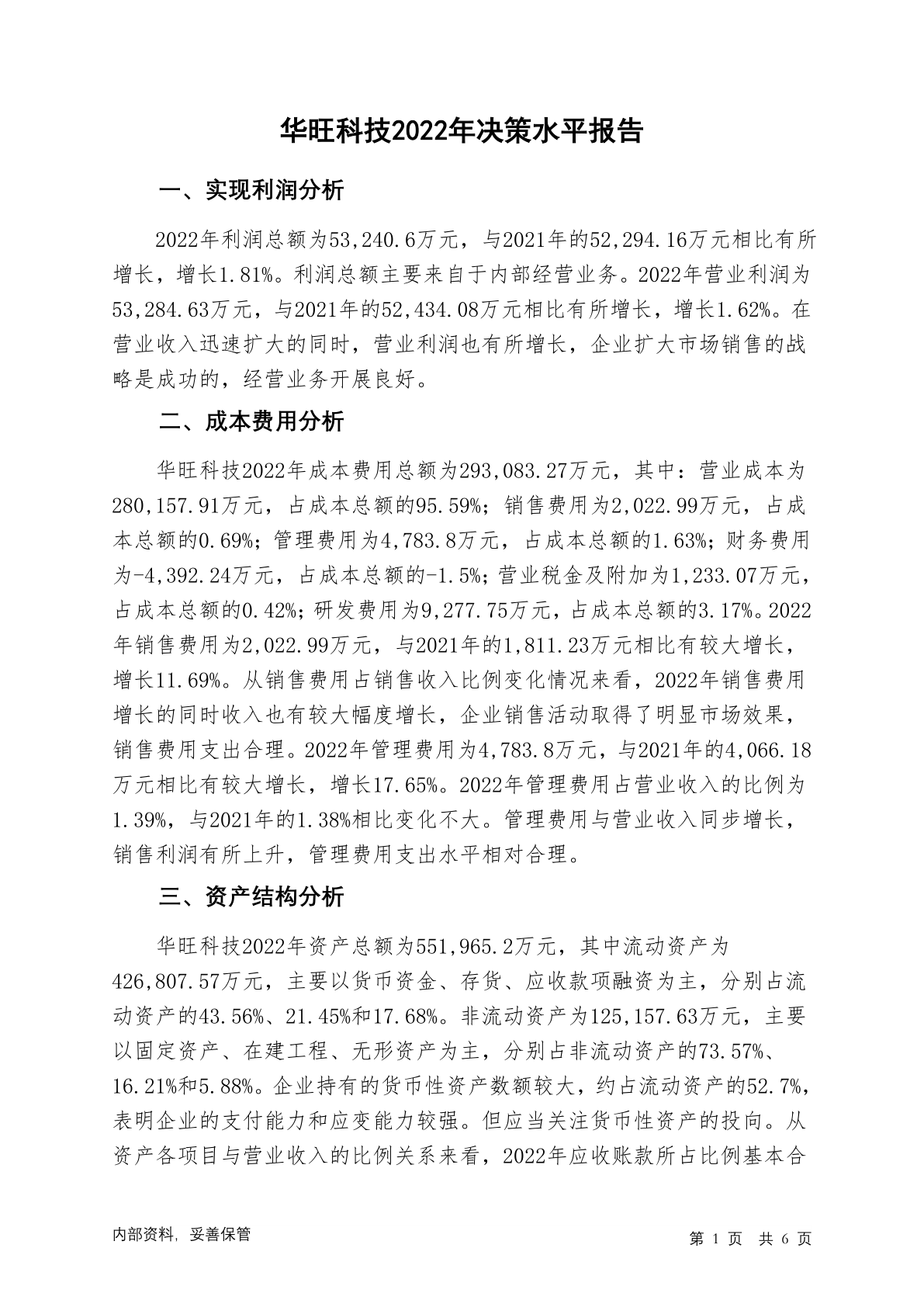 华旺科技2022年决策水平报告

一、实现利润分析

2022年利润总额为53,240.6万元，与2021年的52,294.16万元相比有所增长，增长1.81%。利润总额主要来自于内部经营业务。2022年营业利润为53,284.63万元，与2021年的52,434.08万元相比有所增长，增长1.62%。在营业收入迅速扩大的同时，营业利润也有所增长，企业扩大市场销售的战略是成功的，经营业务开展良好。

二、成本费用分析

华旺科技2022年成本费用总额为293,083.27万元，其中：营业成本为280,157.91万元，占成本总额的95.59%；销售费用为2,022.99万元，占成本总额的0.69%；管理费用为4,783.8万元，占成本总额的1.63%；财务费用为-4,392.24万元，占成本总额的-1.5%；营业税金及附加为1,233.07万元，占成本总额的0.42%；研发费用为9,277.75万元，占成本总额的3.17%。2022年销售费用为2,022.99万元，与2021年的1,811.23万元相比有较大增长，增长11.69%。从销售费用占销售收入比例变化情况来看，2022年销售费用增长的同时收入也有较大幅度增长，企业销售活动取得了明显市场效果，销售费用支出合理。2022年管理费用为4,783.8万元，与2021年的4,066.18万元相比有较大增长，增长17.65%。2022年管理费用占营业收入的比例为1.39%，与2021年的1.38%相比变化不大。管理费用与营业收入同步增长，销售利润有所上升，管理费用支出水平相对合理。

三、资产结构分析

华旺科技2022年资产总额为551,965.2万元，其中流动资产为426,807.57万元，主要以货币资金、存货、应收款项融资为主，分别占流动资产的43.56%、21.45%和17.68%。非流动资产为125,157.63万元，主要以固定资产、在建工程、无形资产为主，分别占非流动资产的73.57%、16.21%和5.88%。企业持有的货币性资产数额较大，约占流动资产的52.7%，表明企业的支付能力和应变能力较强。但应当关注货币性资产的投向。从资产各项目与营业收入的比例关系来看，2022年应收账款所占比例基本合

内部资料，妥善保管

第 1 页 共 6 页